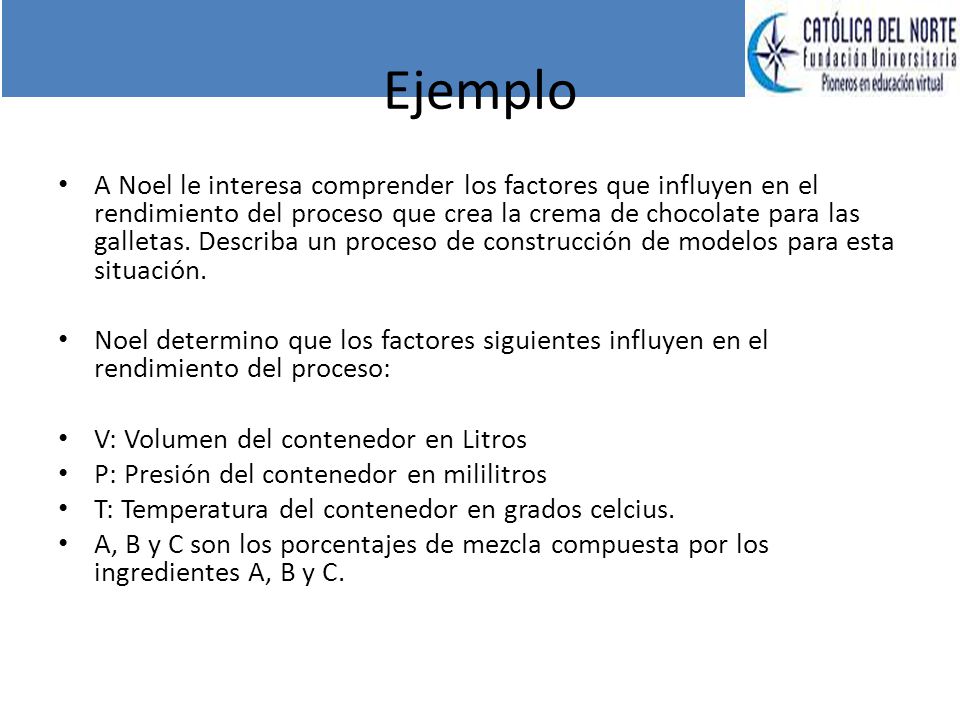 CATÓLICA DEL NORTE
Fundación Universitaria
Pioneros en educación virtual

Ejemplo

• A Noel le interesa comprender los factores que influyen en el rendimiento del proceso que crea la crema de chocolate para las galletas. Describa un proceso de construcción de modelos para esta situación.

• Noel determino que los factores siguientes influyen en el rendimiento del proceso:

• V: Volumen del contenedor en Litros
• P: Presión del contenedor en mililitros
• T: Temperatura del contenedor en grados celcius.
• A, B y C son los porcentajes de mezcla compuesta por los ingredientes A, B y C.